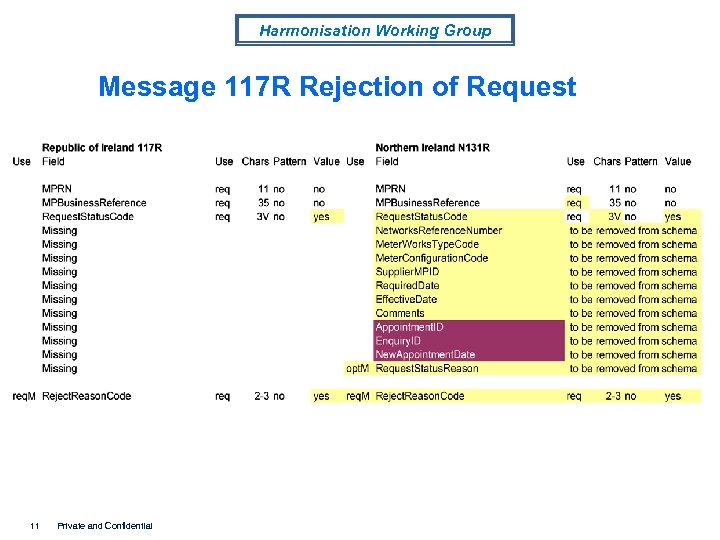 Harmonisation Working Group

Message 117R Rejection of Request

| | Republic of Ireland 117R | | | | | | Northern Ireland N131R | | | | |
|---|---|---|---|---|---|---|---|---|---|---|---|
| Use | Field | Use | Chars | Pattern | Value | Use | Field | Use | Chars | Pattern | Value |
| | MPRN | req | 11 | no | no | | MPRN | req | 11 | no | no |
| | MPBusinessReference | req | 35 | no | no | | MPBusinessReference | req | 35 | no | no |
| | RequestStatusCode | req | 3V | no | yes | | RequestStatusCode | req | 3V | no | yes |
| | Missing | | | | | | NetworksReferenceNumber | to be removed from schema | | | |
| | Missing | | | | | | MeterWorksTypeCode | to be removed from schema | | | |
| | Missing | | | | | | MeterConfigurationCode | to be removed from schema | | | |
| | Missing | | | | | | SupplierMPID | to be removed from schema | | | |
| | Missing | | | | | | RequiredDate | to be removed from schema | | | |
| | Missing | | | | | | EffectiveDate | to be removed from schema | | | |
| | Missing | | | | | | Comments | to be removed from schema | | | |
| | Missing | | | | | | AppointmentID | to be removed from schema | | | |
| | Missing | | | | | | EnquiryID | to be removed from schema | | | |
| | Missing | | | | | | NewAppointmentDate | to be removed from schema | | | |
| | Missing | | | | | optM | RequestStatusReason | to be removed from schema | | | |
| reqM | RejectReasonCode | req | 2-3 | no | yes | reqM | RejectReasonCode | req | 2-3 | no | yes |

11 Private and Confidential